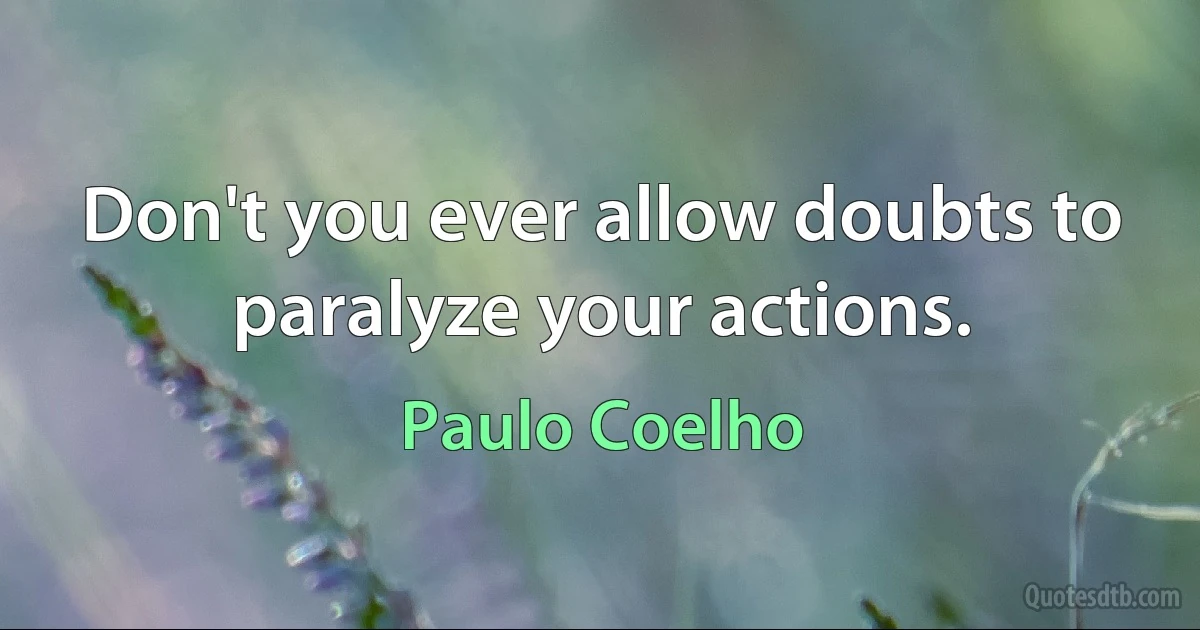 Don't you ever allow doubts to paralyze your actions.

Paulo Coelho

Quotesdtb.com